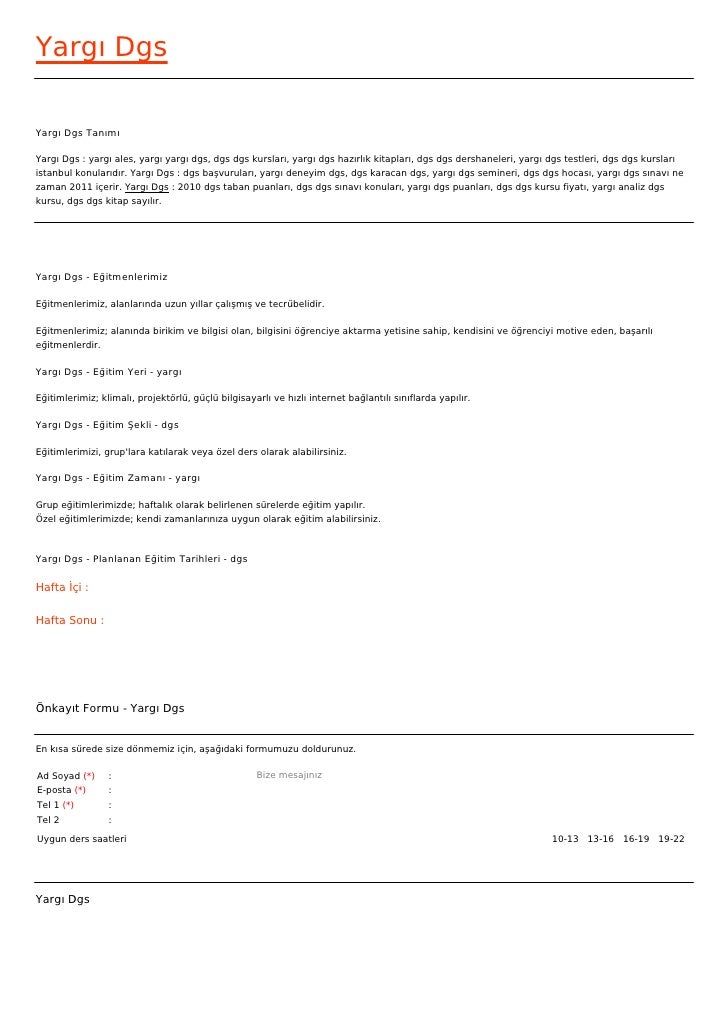 Yargı Dgs

Yargı Dgs Tanımı

Yargı Dgs : yargı ales, yargı yargı dgs, dgs dgs kursları, yargı dgs hazırlık kitapları, dgs dgs dershaneleri, yargı dgs testleri, dgs dgs kursları istanbul konularıdır. Yargı Dgs : dgs başvuruları, yargı deneyim dgs, dgs karacan dgs, yargı dgs semineri, dgs dgs hocası, yargı dgs sınavı ne zaman 2011 içerir. Yargı Dgs : 2010 dgs taban puanları, dgs dgs sınavı konuları, yargı dgs puanları, dgs dgs kursu fiyatı, yargı analiz dgs kursu, dgs dgs kitap sayılır.

Yargı Dgs - Eğitmenlerimiz

Eğitmenlerimiz, alanlarında uzun yıllar çalışmış ve tecrübelidir.

Eğitmenlerimiz; alanında birikim ve bilgisi olan, bilgisini öğrenciye aktarma yetisine sahip, kendisini ve öğrenciyi motive eden, başarılı eğitmenlerdir.

Yargı Dgs - Eğitim Yeri - yargı

Eğitimlerimiz; klimalı, projektörlü, güçlü bilgisayarlı ve hızlı internet bağlantılı sınıflarda yapılır.

Yargı Dgs - Eğitim Şekli - dgs

Eğitimlerimizi, grup'lara katılarak veya özel ders olarak alabilirsiniz.

Yargı Dgs - Eğitim Zamanı - yargı

Grup eğitimlerimizde; haftalık olarak belirlenen sürelerde eğitim yapılır.
Özel eğitimlerimizde; kendi zamanlarınıza uygun olarak eğitim alabilirsiniz.

Yargı Dgs - Planlanan Eğitim Tarihleri - dgs

Hafta İçi :

Hafta Sonu :

Önkayıt Formu - Yargı Dgs

En kısa sürede size dönmemiz için, aşağıdaki formumuzu doldurunuz.

Ad Soyad (*) :
E-posta (*) :
Tel 1 (*) :
Tel 2 :
Bize mesajınız
Uygun ders saatleri 10-13 13-16 16-19 19-22

Yargı Dgs